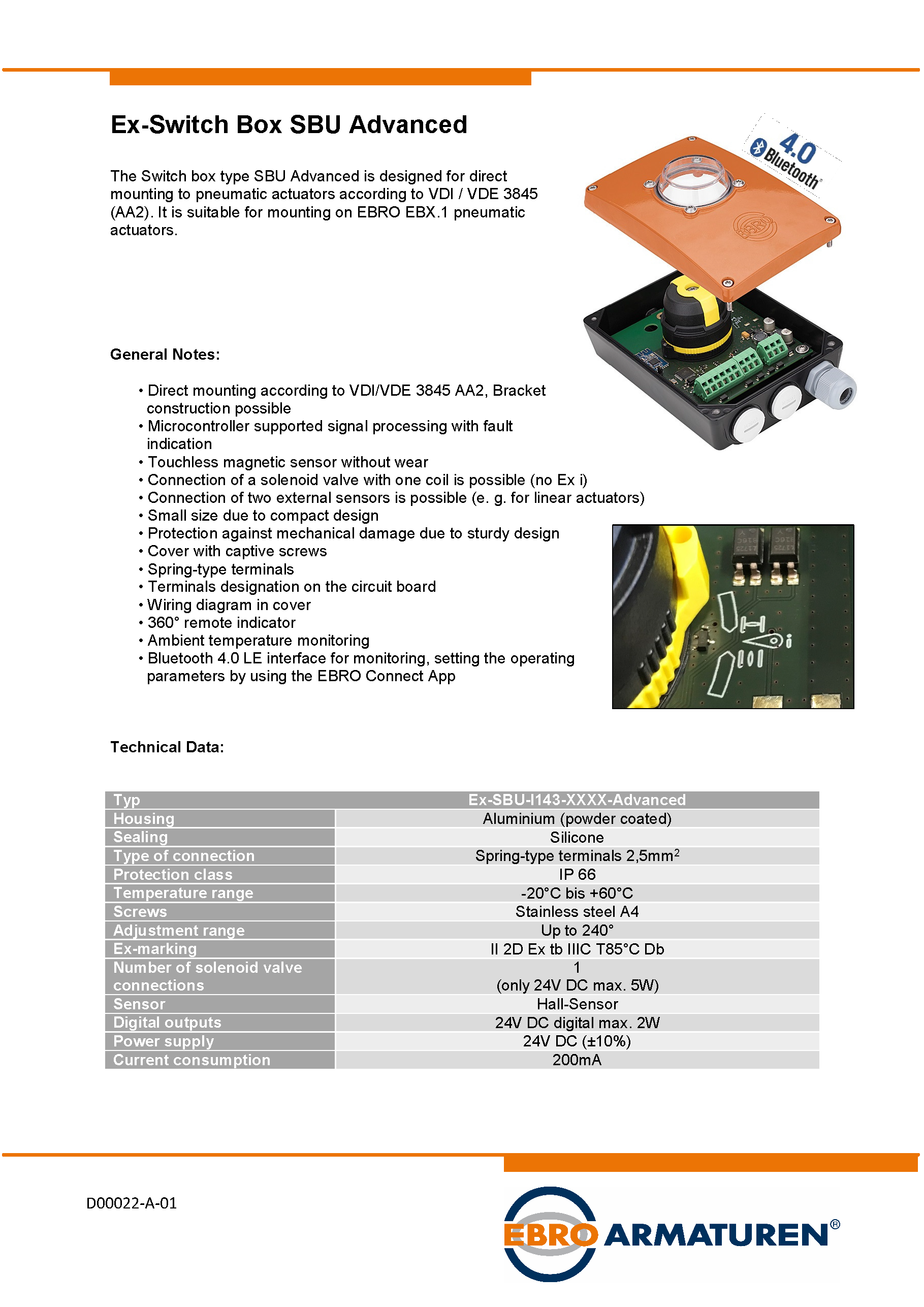 Ex-Switch Box SBU Advanced

4.0 Bluetooth®

The Switch box type SBU Advanced is designed for direct mounting to pneumatic actuators according to VDI / VDE 3845 (AA2). It is suitable for mounting on EBRO EBX.1 pneumatic actuators.

General Notes:

• Direct mounting according to VDI/VDE 3845 AA2, Bracket construction possible
• Microcontroller supported signal processing with fault indication
• Touchless magnetic sensor without wear
• Connection of a solenoid valve with one coil is possible (no Ex i)
• Connection of two external sensors is possible (e. g. for linear actuators)
• Small size due to compact design
• Protection against mechanical damage due to sturdy design
• Cover with captive screws
• Spring-type terminals
• Terminals designation on the circuit board
• Wiring diagram in cover
• 360° remote indicator
• Ambient temperature monitoring
• Bluetooth 4.0 LE interface for monitoring, setting the operating parameters by using the EBRO Connect App

Technical Data:

| Typ | Ex-SBU-I143-XXXX-Advanced |
|---|---|
| Housing | Aluminium (powder coated) |
| Sealing | Silicone |
| Type of connection | Spring-type terminals 2,5mm$^2$ |
| Protection class | IP 66 |
| Temperature range | -20°C bis +60°C |
| Screws | Stainless steel A4 |
| Adjustment range | Up to 240° |
| Ex-marking | II 2D Ex tb IIIC T85°C Db |
| Number of solenoid valve connections | 1 (only 24V DC max. 5W) |
| Sensor | Hall-Sensor |
| Digital outputs | 24V DC digital max. 2W |
| Power supply | 24V DC (±10%) |
| Current consumption | 200mA |

D00022-A-01

EBRO ARMATUREN®